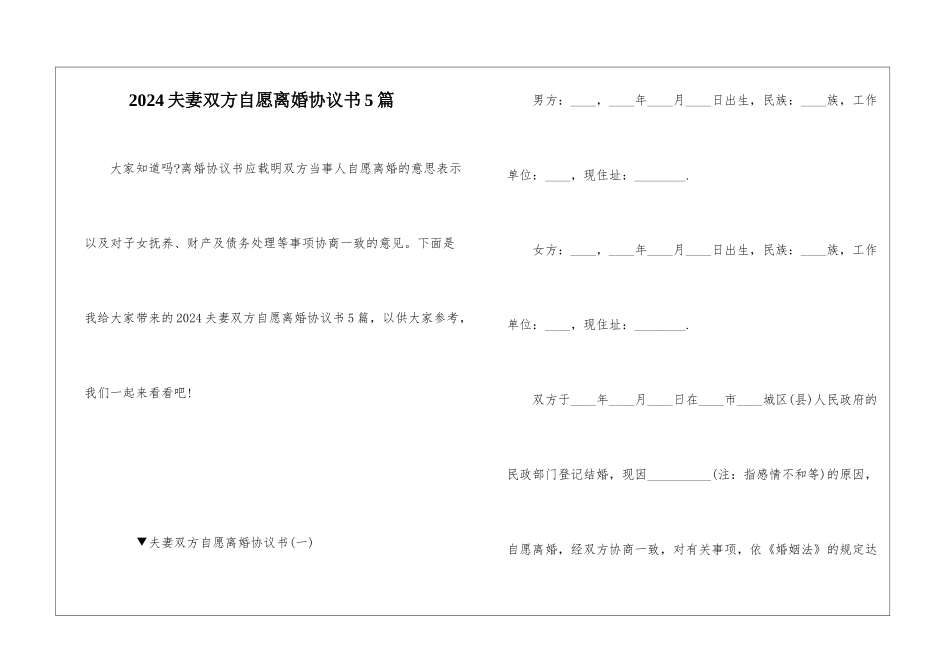 2024夫妻双方自愿离婚协议书5篇

大家知道吗?离婚协议书应载明双方当事人自愿离婚的意思表示以及对子女抚养、财产及债务处理等事项协商一致的意见。下面是我给大家带来的2024夫妻双方自愿离婚协议书5篇，以供大家参考，我们一起来看看吧!

▼夫妻双方自愿离婚协议书(一)

男方：____，____年____月____日出生，民族：____族，工作单位：____，现住址：________.

女方：____，____年____月____日出生，民族：____族，工作单位：____，现住址：________.

双方于____年____月____日在____市____城区(县)人民政府的民政部门登记结婚，现因__________(注：指感情不和等)的原因，自愿离婚，经双方协商一致，对有关事项，依《婚姻法》的规定达